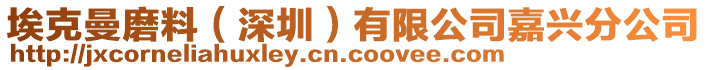 埃克曼磨料（深圳）有限公司嘉兴分公司
http://jxcorneliahuxley.cn.coovee.com